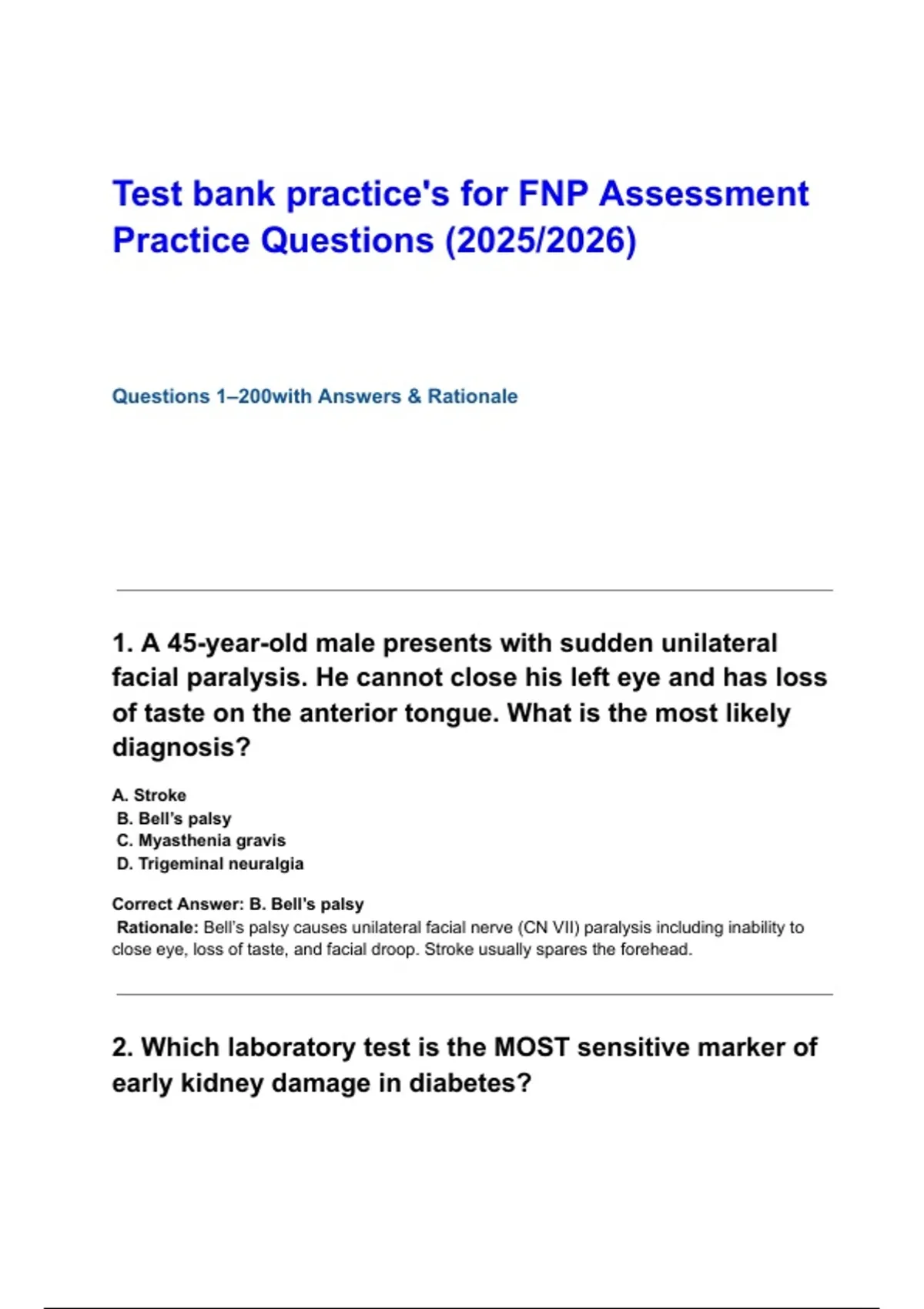 Test bank practice's for FNP Assessment Practice Questions (2025/2026)

Questions 1–200with Answers & Rationale

1. A 45-year-old male presents with sudden unilateral facial paralysis. He cannot close his left eye and has loss of taste on the anterior tongue. What is the most likely diagnosis?

A. Stroke
B. Bell's palsy
C. Myasthenia gravis
D. Trigeminal neuralgia

Correct Answer: B. Bell's palsy
Rationale: Bell's palsy causes unilateral facial nerve (CN VII) paralysis including inability to close eye, loss of taste, and facial droop. Stroke usually spares the forehead.

2. Which laboratory test is the MOST sensitive marker of early kidney damage in diabetes?